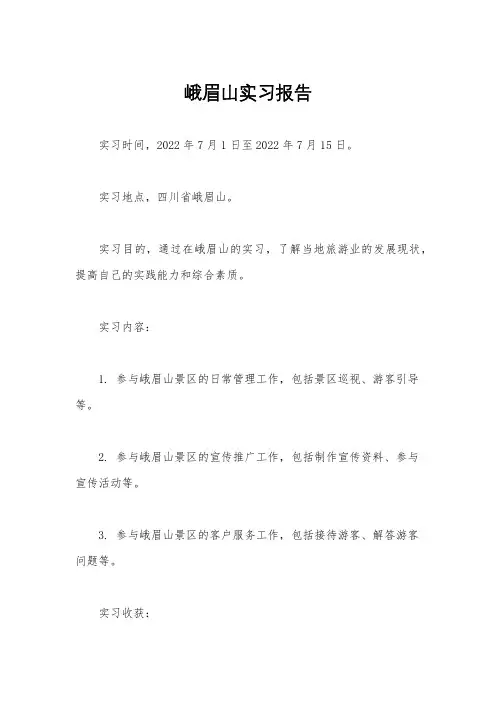 峨眉山实习报告

实习时间，2022 年 7 月 1 日至 2022 年 7 月 15 日。

实习地点，四川省峨眉山。

实习目的，通过在峨眉山的实习，了解当地旅游业的发展现状，提高自己的实践能力和综合素质。

实习内容：

1. 参与峨眉山景区的日常管理工作，包括景区巡视、游客引导等。

2. 参与峨眉山景区的宣传推广工作，包括制作宣传资料、参与宣传活动等。

3. 参与峨眉山景区的客户服务工作，包括接待游客、解答游客问题等。

实习收获：